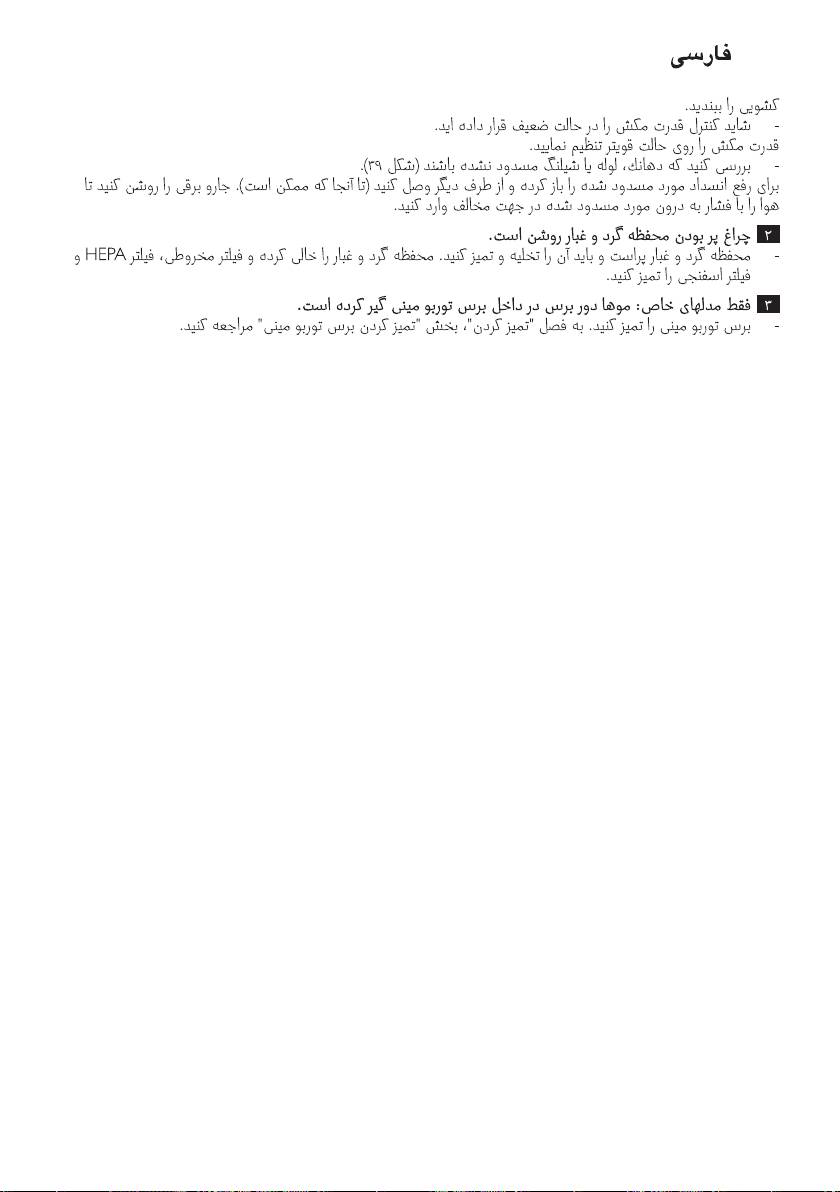 فارسی

کشویی را ببندید.

- شاید کنترل قدرت مکش را در حالت ضعیف قرار داده اید.

قدرت مکش را روی حالت قویتر تنظیم نمایید.

- بررسی کنید که دهانك، لوله یا شیلنگ مسدود نشده باشند (شکل ۳۹).

برای رفع انسداد مورد مسدود شده را باز کرده و از طرف دیگر وصل کنید (تا آنجا که ممکن است). جارو برقی را روشن کنید تا هوا را با فشار به درون مورد مسدود شده در جهت مخالف وارد کنید.

۲ چراغ پر بودن محفظه گرد و غبار روشن است.

- محفظه گرد و غبار پراست و باید آن را تخلیه و تمیز کنید. محفظه گرد و غبار را خالی کرده و فیلتر مخروطی، فیلتر HEPA و فیلتر اسفنجی را تمیز کنید.

۳ فقط مدلهای خاص: موها دور برس در داخل برس توربو مینی گیر کرده است.

- برس توربو مینی را تمیز کنید. به فصل "تمیز کردن"، بخش "تمیز کردن برس توربو مینی" مراجعه کنید.